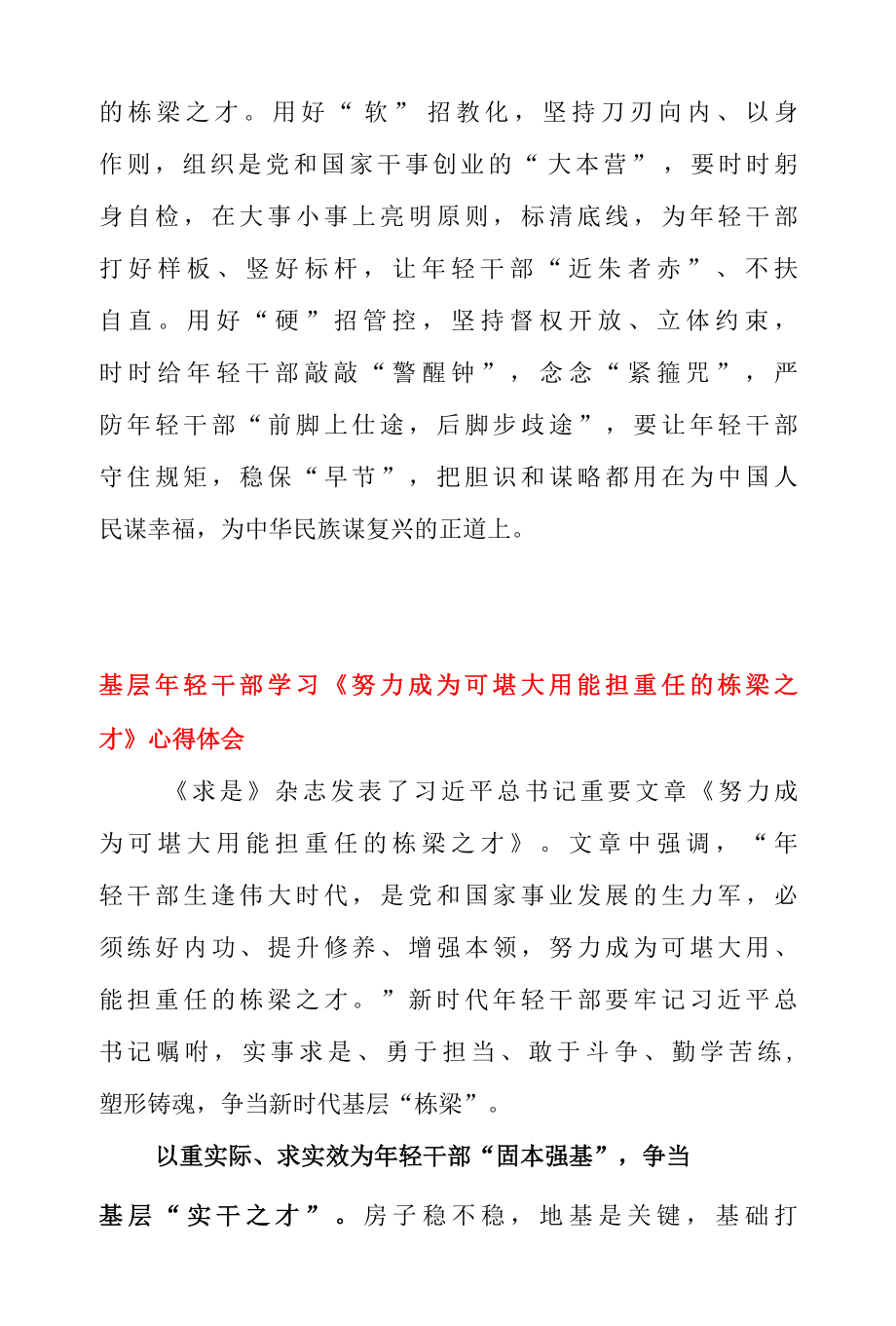 的栋梁之才。用好“软”招教化，坚持刀刃向内、以身作则，组织是党和国家干事创业的“大本营”，要时时躬身自检，在大事小事上亮明原则，标清底线，为年轻干部打好样板、竖好标杆，让年轻干部“近朱者赤”、不扶自直。用好“硬”招管控，坚持督权开放、立体约束，时时给年轻干部敲敲“警醒钟”，念念“紧箍咒”，严防年轻干部“前脚上仕途，后脚步歧途”，要让年轻干部守住规矩，稳保“早节”，把胆识和谋略都用在为中国人民谋幸福，为中华民族谋复兴的正道上。

基层年轻干部学习《努力成为可堪大用能担重任的栋梁之才》心得体会

《求是》杂志发表了习近平总书记重要文章《努力成为可堪大用能担重任的栋梁之才》。文章中强调，“年轻干部生逢伟大时代，是党和国家事业发展的生力军，必须练好内功、提升修养、增强本领，努力成为可堪大用、能担重任的栋梁之才。”新时代年轻干部要牢记习近平总书记嘱咐，实事求是、勇于担当、敢于斗争、勤学苦练，塑形铸魂，争当新时代基层“栋梁”。

以重实际、求实效为年轻干部“固本强基”，争当基层“实干之才”。房子稳不稳，地基是关键，基础打